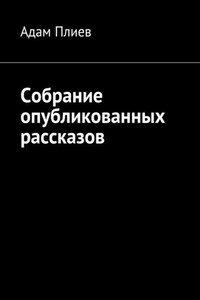 Адам Плиев

Собрание опубликованных рассказов